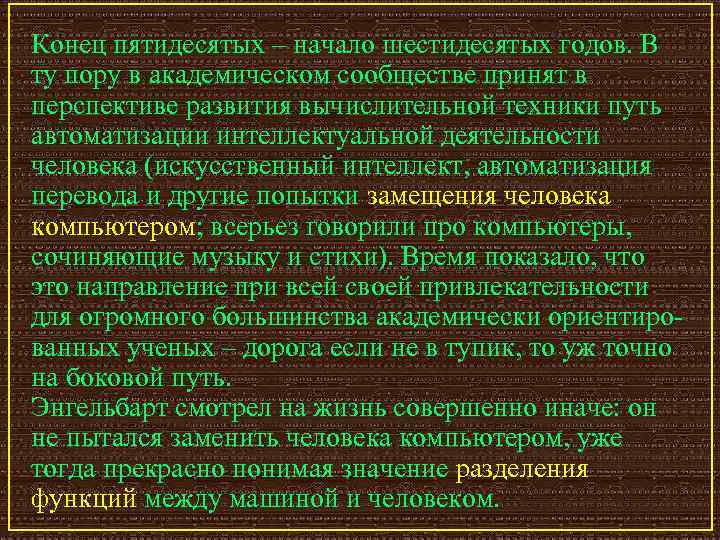 Конец пятидесятых – начало шестидесятых годов. В ту пору в академическом сообществе принят в перспективе развития вычислительной техники путь автоматизации интеллектуальной деятельности человека (искусственный интеллект, автоматизация перевода и другие попытки замещения человека компьютером; всерьез говорили про компьютеры, сочиняющие музыку и стихи). Время показало, что это направление при всей своей привлекательности для огромного большинства академически ориентированных ученых – дорога если не в тупик, то уж точно на боковой путь.
Энгельбарт смотрел на жизнь совершенно иначе: он не пытался заменить человека компьютером, уже тогда прекрасно понимая значение разделения функций между машиной и человеком.